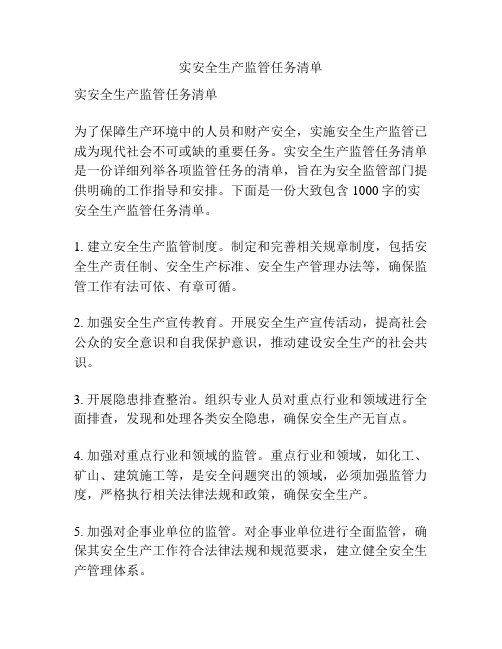 实安全生产监管任务清单

实安全生产监管任务清单

为了保障生产环境中的人员和财产安全，实施安全生产监管已成为现代社会不可或缺的重要任务。实安全生产监管任务清单是一份详细列举各项监管任务的清单，旨在为安全监管部门提供明确的工作指导和安排。下面是一份大致包含 1000 字的实安全生产监管任务清单。

1. 建立安全生产监管制度。制定和完善相关规章制度，包括安全生产责任制、安全生产标准、安全生产管理办法等，确保监管工作有法可依、有章可循。

2. 加强安全生产宣传教育。开展安全生产宣传活动，提高社会公众的安全意识和自我保护意识，推动建设安全生产的社会共识。

3. 开展隐患排查整治。组织专业人员对重点行业和领域进行全面排查，发现和处理各类安全隐患，确保安全生产无盲点。

4. 加强对重点行业和领域的监管。重点行业和领域，如化工、矿山、建筑施工等，是安全问题突出的领域，必须加强监管力度，严格执行相关法律法规和政策，确保安全生产。

5. 加强对企事业单位的监管。对企事业单位进行全面监管，确保其安全生产工作符合法律法规和规范要求，建立健全安全生产管理体系。